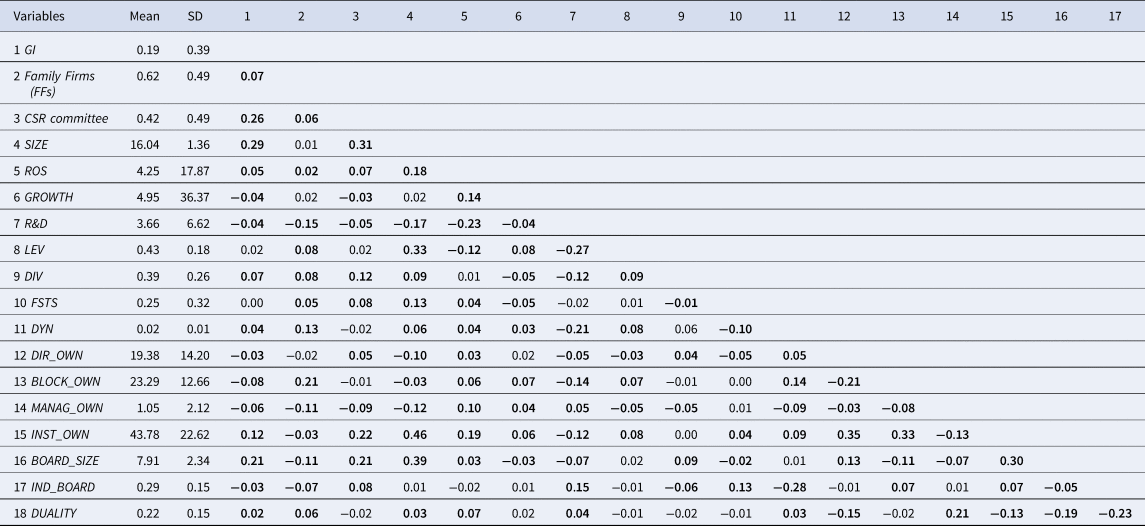 | Variables | Mean | SD | 1 | 2 | 3 | 4 | 5 | 6 | 7 | 8 | 9 | 10 | 11 | 12 | 13 | 14 | 15 | 16 | 17 |
|---|---|---|---|---|---|---|---|---|---|---|---|---|---|---|---|---|---|---|---|
| 1 GI | 0.19 | 0.39 | | | | | | | | | | | | | | | | | |
| 2 Family Firms (FFs) | 0.62 | 0.49 | 0.07 | | | | | | | | | | | | | | | | |
| 3 CSR committee | 0.42 | 0.49 | 0.26 | 0.06 | | | | | | | | | | | | | | | |
| 4 SIZE | 16.04 | 1.36 | 0.29 | 0.01 | 0.31 | | | | | | | | | | | | | | |
| 5 ROS | 4.25 | 17.87 | 0.05 | 0.02 | 0.07 | 0.18 | | | | | | | | | | | | | |
| 6 GROWTH | 4.95 | 36.37 | −0.04 | 0.02 | −0.03 | 0.02 | 0.14 | | | | | | | | | | | | |
| 7 R&D | 3.66 | 6.62 | −0.04 | −0.15 | −0.05 | −0.17 | −0.23 | −0.04 | | | | | | | | | | | |
| 8 LEV | 0.43 | 0.18 | 0.02 | 0.08 | 0.02 | 0.33 | −0.12 | 0.08 | −0.27 | | | | | | | | | | |
| 9 DIV | 0.39 | 0.26 | 0.07 | 0.08 | 0.12 | 0.09 | 0.01 | −0.05 | −0.12 | 0.09 | | | | | | | | | |
| 10 FSTS | 0.25 | 0.32 | 0.00 | 0.05 | 0.08 | 0.13 | 0.04 | −0.05 | −0.02 | 0.01 | −0.01 | | | | | | | | |
| 11 DYN | 0.02 | 0.01 | 0.04 | 0.13 | −0.02 | 0.06 | 0.04 | 0.03 | −0.21 | 0.08 | 0.06 | −0.10 | | | | | | | |
| 12 DIR_OWN | 19.38 | 14.20 | −0.03 | −0.02 | 0.05 | −0.10 | 0.03 | 0.02 | −0.05 | −0.03 | 0.04 | −0.05 | 0.05 | | | | | | |
| 13 BLOCK_OWN | 23.29 | 12.66 | −0.08 | 0.21 | −0.01 | −0.03 | 0.06 | 0.07 | −0.14 | 0.07 | −0.01 | 0.00 | 0.14 | −0.21 | | | | | |
| 14 MANAG_OWN | 1.05 | 2.12 | −0.06 | −0.11 | −0.09 | −0.12 | 0.10 | 0.04 | 0.05 | −0.05 | −0.05 | 0.01 | −0.09 | −0.03 | −0.08 | | | | |
| 15 INST_OWN | 43.78 | 22.62 | 0.12 | −0.03 | 0.22 | 0.46 | 0.19 | 0.06 | −0.12 | 0.08 | 0.00 | 0.04 | 0.09 | 0.35 | 0.33 | −0.13 | | | |
| 16 BOARD_SIZE | 7.91 | 2.34 | 0.21 | −0.11 | 0.21 | 0.39 | 0.03 | −0.03 | −0.07 | 0.02 | 0.09 | −0.02 | 0.01 | 0.13 | −0.11 | −0.07 | 0.30 | | |
| 17 IND_BOARD | 0.29 | 0.15 | −0.03 | −0.07 | 0.08 | 0.01 | −0.02 | 0.01 | 0.15 | −0.01 | −0.06 | 0.13 | −0.28 | −0.01 | 0.07 | 0.01 | 0.07 | −0.05 | |
| 18 DUALITY | 0.22 | 0.15 | 0.02 | 0.06 | −0.02 | 0.03 | 0.07 | 0.02 | 0.04 | −0.01 | −0.02 | −0.01 | 0.03 | −0.15 | −0.02 | 0.21 | −0.13 | −0.19 | −0.23 |